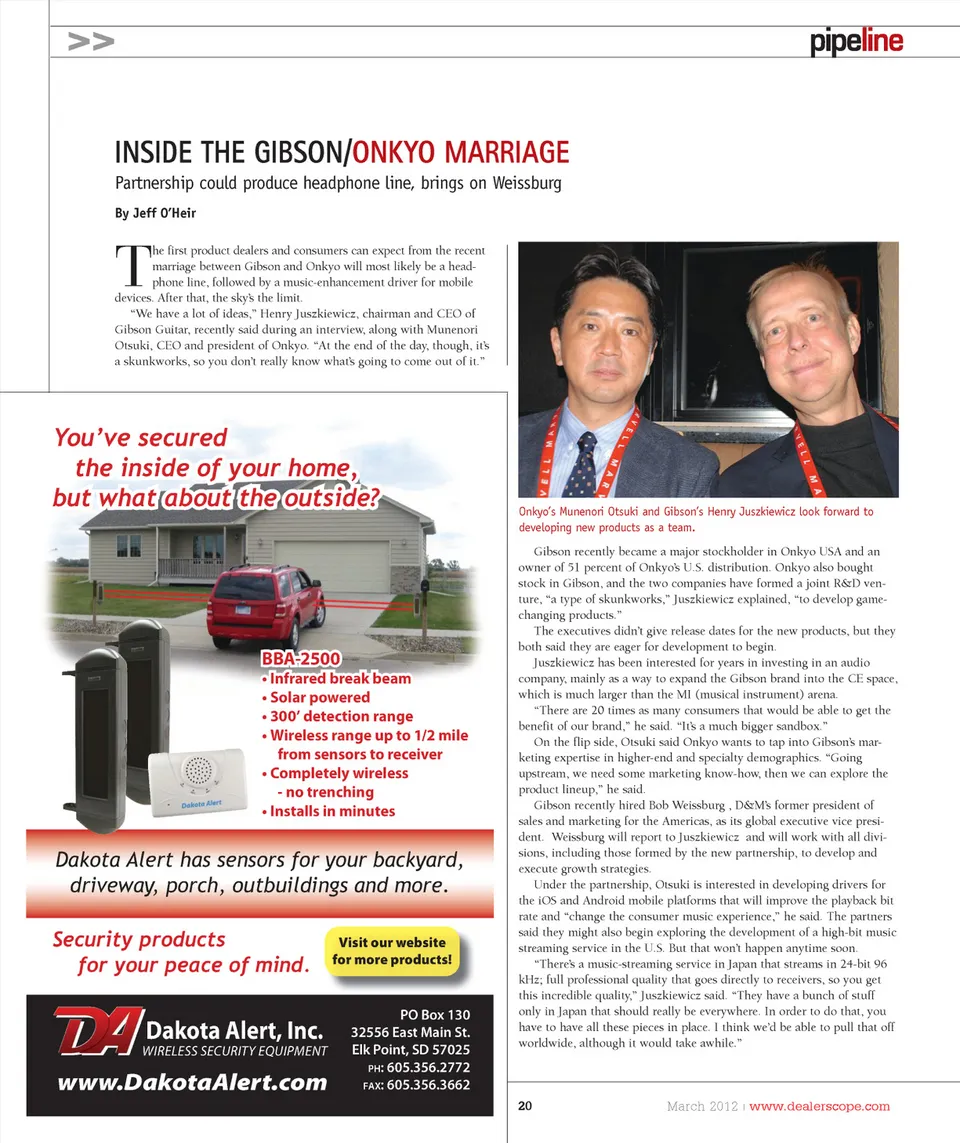 >>

pipeline

INSIDE THE GIBSON/ONKYO MARRIAGE

Partnership could produce headphone line, brings on Weissburg

By Jeff O'Heir

The first product dealers and consumers can expect from the recent marriage between Gibson and Onkyo will most likely be a headphone line, followed by a music-enhancement driver for mobile devices. After that, the sky's the limit.

"We have a lot of ideas," Henry Juszkiewicz, chairman and CEO of Gibson Guitar, recently said during an interview, along with Munenori Otsuki, CEO and president of Onkyo. "At the end of the day, though, it's a skunkworks, so you don't really know what's going to come out of it."

Onkyo's Munenori Otsuki and Gibson's Henry Juszkiewicz look forward to developing new products as a team.

Gibson recently became a major stockholder in Onkyo USA and an owner of 51 percent of Onkyo's U.S. distribution. Onkyo also bought stock in Gibson, and the two companies have formed a joint R&D venture, "a type of skunkworks," Juszkiewicz explained, "to develop game-changing products."

The executives didn't give release dates for the new products, but they both said they are eager for development to begin.

Juszkiewicz has been interested for years in investing in an audio company, mainly as a way to expand the Gibson brand into the CE space, which is much larger than the MI (musical instrument) arena.

"There are 20 times as many consumers that would be able to get the benefit of our brand," he said. "It's a much bigger sandbox."

On the flip side, Otsuki said Onkyo wants to tap into Gibson's marketing expertise in higher-end and specialty demographics. "Going upstream, we need some marketing know-how, then we can explore the product lineup," he said.

Gibson recently hired Bob Weissburg , D&M's former president of sales and marketing for the Americas, as its global executive vice president. Weissburg will report to Juszkiewicz and will work with all divisions, including those formed by the new partnership, to develop and execute growth strategies.

Under the partnership, Otsuki is interested in developing drivers for the iOS and Android mobile platforms that will improve the playback bit rate and "change the consumer music experience," he said. The partners said they might also begin exploring the development of a high-bit music streaming service in the U.S. But that won't happen anytime soon.

"There's a music-streaming service in Japan that streams in 24-bit 96 kHz; full professional quality that goes directly to receivers, so you get this incredible quality," Juszkiewicz said. "They have a bunch of stuff only in Japan that should really be everywhere. In order to do that, you have to have all these pieces in place. I think we'd be able to pull that off worldwide, although it would take awhile."

You've secured the inside of your home, but what about the outside?

BBA-2500
• Infrared break beam
• Solar powered
• 300' detection range
• Wireless range up to 1/2 mile from sensors to receiver
• Completely wireless - no trenching
• Installs in minutes

Dakota Alert

Dakota Alert has sensors for your backyard, driveway, porch, outbuildings and more.

Security products for your peace of mind.

Visit our website for more products!

DA Dakota Alert, Inc.
WIRELESS SECURITY EQUIPMENT
www.DakotaAlert.com

PO Box 130
32556 East Main St.
Elk Point, SD 57025
PH: 605.356.2772
FAX: 605.356.3662

20 March 2012 | www.dealerscope.com